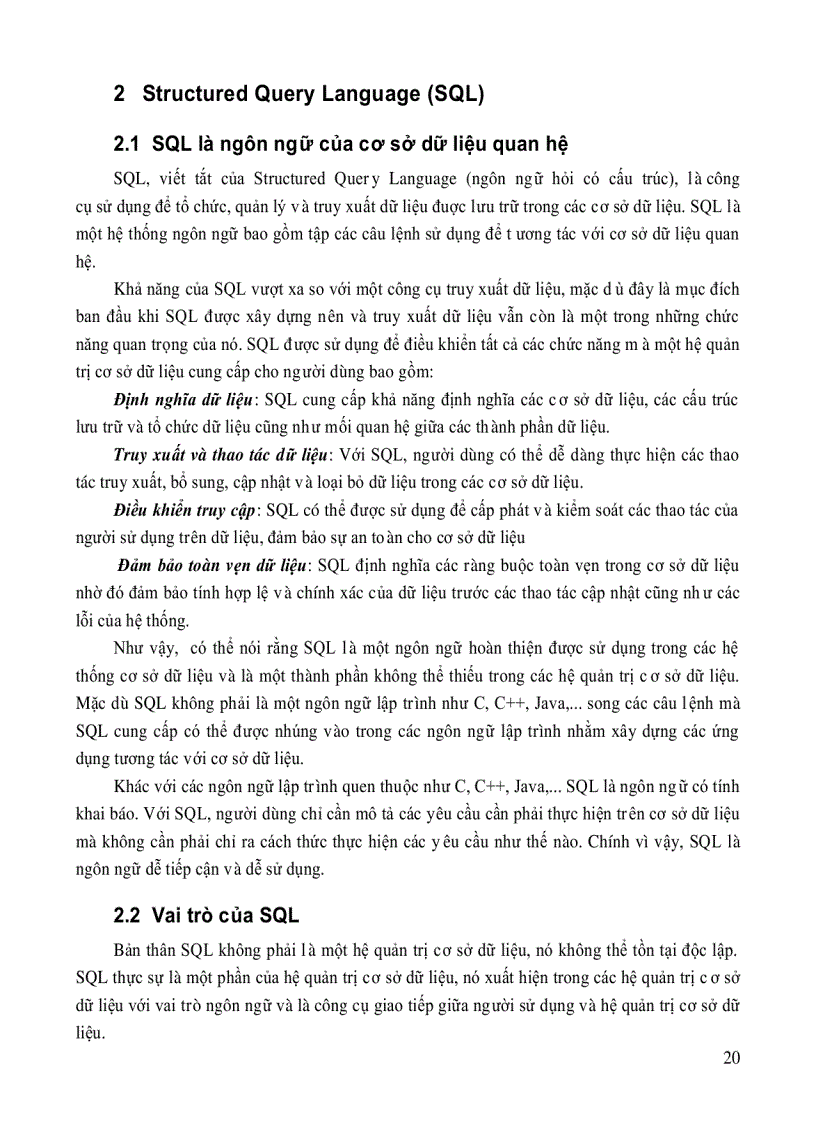 2 Structured Query Language (SQL)

2.1 SQL là ngôn ngữ của cơ sở dữ liệu quan hệ

SQL, viết tắt của Structured Query Language (ngôn ngữ hỏi có cấu trúc), là công cụ sử dụng để tổ chức, quản lý và truy xuất dữ liệu được lưu trữ trong các cơ sở dữ liệu. SQL là một hệ thống ngôn ngữ bao gồm tập các câu lệnh sử dụng để tương tác với cơ sở dữ liệu quan hệ.

Khả năng của SQL vượt xa so với một công cụ truy xuất dữ liệu, mặc dù đây là mục đích ban đầu khi SQL được xây dựng nên và truy xuất dữ liệu vẫn còn là một trong những chức năng quan trọng của nó. SQL được sử dụng để điều khiển tất cả các chức năng mà một hệ quản trị cơ sở dữ liệu cung cấp cho người dùng bao gồm:

Định nghĩa dữ liệu: SQL cung cấp khả năng định nghĩa các cơ sở dữ liệu, các cấu trúc lưu trữ và tổ chức dữ liệu cũng như mối quan hệ giữa các thành phần dữ liệu.

Truy xuất và thao tác dữ liệu: Với SQL, người dùng có thể dễ dàng thực hiện các thao tác truy xuất, bổ sung, cập nhật và loại bỏ dữ liệu trong các cơ sở dữ liệu.

Điều khiển truy cập: SQL có thể được sử dụng để cấp phát và kiểm soát các thao tác của người sử dụng trên dữ liệu, đảm bảo sự an toàn cho cơ sở dữ liệu

Đảm bảo toàn vẹn dữ liệu: SQL định nghĩa các ràng buộc toàn vẹn trong cơ sở dữ liệu nhờ đó đảm bảo tính hợp lệ và chính xác của dữ liệu trước các thao tác cập nhật cũng như các lỗi của hệ thống.

Như vậy, có thể nói rằng SQL là một ngôn ngữ hoàn thiện được sử dụng trong các hệ thống cơ sở dữ liệu và là một thành phần không thể thiếu trong các hệ quản trị cơ sở dữ liệu. Mặc dù SQL không phải là một ngôn ngữ lập trình như C, C++, Java,... song các câu lệnh mà SQL cung cấp có thể được nhúng vào trong các ngôn ngữ lập trình nhằm xây dựng các ứng dụng tương tác với cơ sở dữ liệu.

Khác với các ngôn ngữ lập trình quen thuộc như C, C++, Java,... SQL là ngôn ngữ có tính khai báo. Với SQL, người dùng chỉ cần mô tả các yêu cầu cần phải thực hiện trên cơ sở dữ liệu mà không cần phải chỉ ra cách thức thực hiện các yêu cầu như thế nào. Chính vì vậy, SQL là ngôn ngữ dễ tiếp cận và dễ sử dụng.

2.2 Vai trò của SQL

Bản thân SQL không phải là một hệ quản trị cơ sở dữ liệu, nó không thể tồn tại độc lập. SQL thực sự là một phần của hệ quản trị cơ sở dữ liệu, nó xuất hiện trong các hệ quản trị cơ sở dữ liệu với vai trò ngôn ngữ và là công cụ giao tiếp giữa người sử dụng và hệ quản trị cơ sở dữ liệu.

20